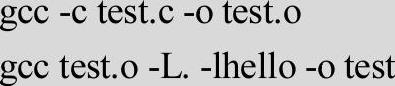 gcc -c test.c -o test.o

gcc test.o -L. -lhello -o test